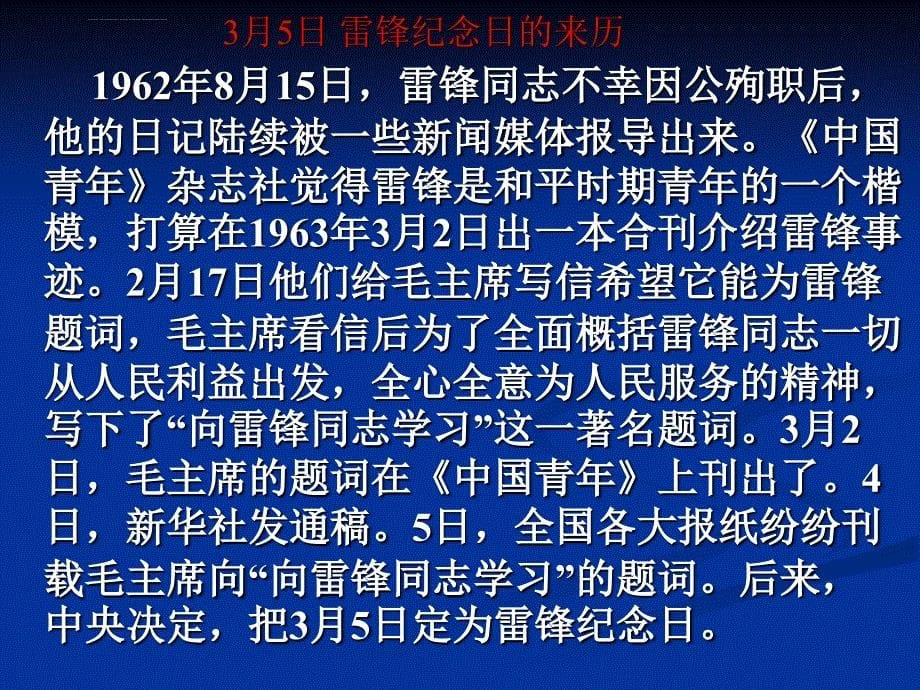 3月5日 雷锋纪念日的来历

1962年8月15日，雷锋同志不幸因公殉职后，他的日记陆续被一些新闻媒体报导出来。《中国青年》杂志社觉得雷锋是和平时期青年的一个楷模，打算在1963年3月2日出一本合刊介绍雷锋事迹。2月17日他们给毛主席写信希望它能为雷锋题词，毛主席看信后为了全面概括雷锋同志一切从人民利益出发，全心全意为人民服务的精神，写下了“向雷锋同志学习”这一著名题词。3月2日，毛主席的题词在《中国青年》上刊出了。4日，新华社发通稿。5日，全国各大报纸纷纷刊载毛主席向“向雷锋同志学习”的题词。后来，中央决定，把3月5日定为雷锋纪念日。